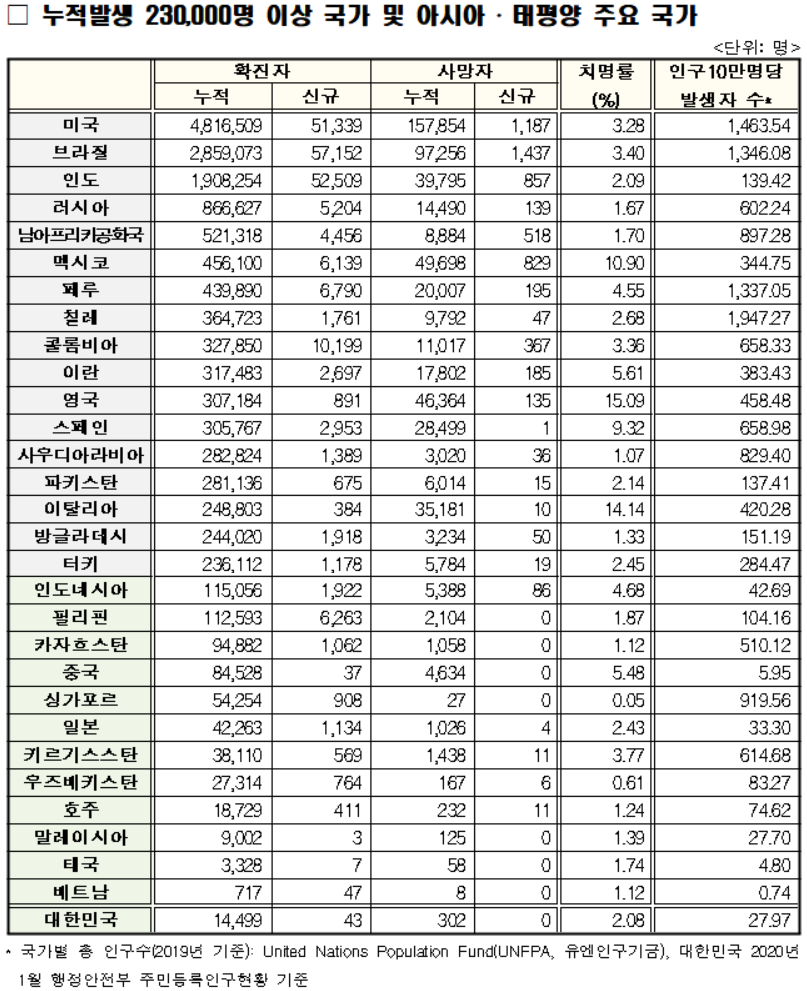 □ 누적발생 230,000명 이상 국가 및 아시아 · 태평양 주요 국가

<단위: 명>

| | 확진자 누적 | 확진자 신규 | 사망자 누적 | 사망자 신규 | 치명률 (%) | 인구10만명당 발생자 수* |
|---|---|---|---|---|---|---|
| 미국 | 4,816,509 | 51,339 | 157,854 | 1,187 | 3.28 | 1,463.54 |
| 브라질 | 2,859,073 | 57,152 | 97,256 | 1,437 | 3.40 | 1,346.08 |
| 인도 | 1,908,254 | 52,509 | 39,795 | 857 | 2.09 | 139.42 |
| 러시아 | 866,627 | 5,204 | 14,490 | 139 | 1.67 | 602.24 |
| 남아프리카공화국 | 521,318 | 4,456 | 8,884 | 518 | 1.70 | 897.28 |
| 멕시코 | 456,100 | 6,139 | 49,698 | 829 | 10.90 | 344.75 |
| 페루 | 439,890 | 6,790 | 20,007 | 195 | 4.55 | 1,337.05 |
| 칠레 | 364,723 | 1,761 | 9,792 | 47 | 2.68 | 1,947.27 |
| 콜롬비아 | 327,850 | 10,199 | 11,017 | 367 | 3.36 | 658.33 |
| 이란 | 317,483 | 2,697 | 17,802 | 185 | 5.61 | 383.43 |
| 영국 | 307,184 | 891 | 46,364 | 135 | 15.09 | 458.48 |
| 스페인 | 305,767 | 2,953 | 28,499 | 1 | 9.32 | 658.98 |
| 사우디아라비아 | 282,824 | 1,389 | 3,020 | 36 | 1.07 | 829.40 |
| 파키스탄 | 281,136 | 675 | 6,014 | 15 | 2.14 | 137.41 |
| 이탈리아 | 248,803 | 384 | 35,181 | 10 | 14.14 | 420.28 |
| 방글라데시 | 244,020 | 1,918 | 3,234 | 50 | 1.33 | 151.19 |
| 터키 | 236,112 | 1,178 | 5,784 | 19 | 2.45 | 284.47 |
| 인도네시아 | 115,056 | 1,922 | 5,388 | 86 | 4.68 | 42.69 |
| 필리핀 | 112,593 | 6,263 | 2,104 | 0 | 1.87 | 104.16 |
| 카자흐스탄 | 94,882 | 1,062 | 1,058 | 0 | 1.12 | 510.12 |
| 중국 | 84,528 | 37 | 4,634 | 0 | 5.48 | 5.95 |
| 싱가포르 | 54,254 | 908 | 27 | 0 | 0.05 | 919.56 |
| 일본 | 42,263 | 1,134 | 1,026 | 4 | 2.43 | 33.30 |
| 키르기스스탄 | 38,110 | 569 | 1,438 | 11 | 3.77 | 614.68 |
| 우즈베키스탄 | 27,314 | 764 | 167 | 6 | 0.61 | 83.27 |
| 호주 | 18,729 | 411 | 232 | 11 | 1.24 | 74.62 |
| 말레이시아 | 9,002 | 3 | 125 | 0 | 1.39 | 27.70 |
| 태국 | 3,328 | 7 | 58 | 0 | 1.74 | 4.80 |
| 베트남 | 717 | 47 | 8 | 0 | 1.12 | 0.74 |
| 대한민국 | 14,499 | 43 | 302 | 0 | 2.08 | 27.97 |

* 국가별 총 인구수(2019년 기준): United Nations Population Fund(UNFPA, 유엔인구기금), 대한민국 2020년 1월 행정안전부 주민등록인구현황 기준